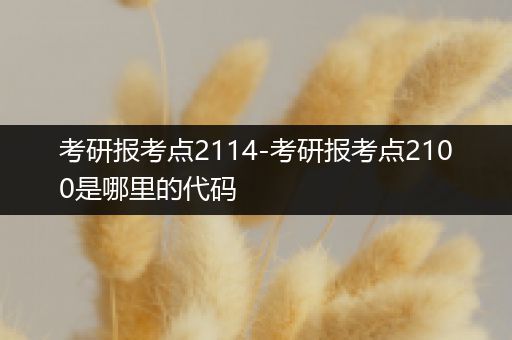 考研报考点2114-考研报考点2100是哪里的代码